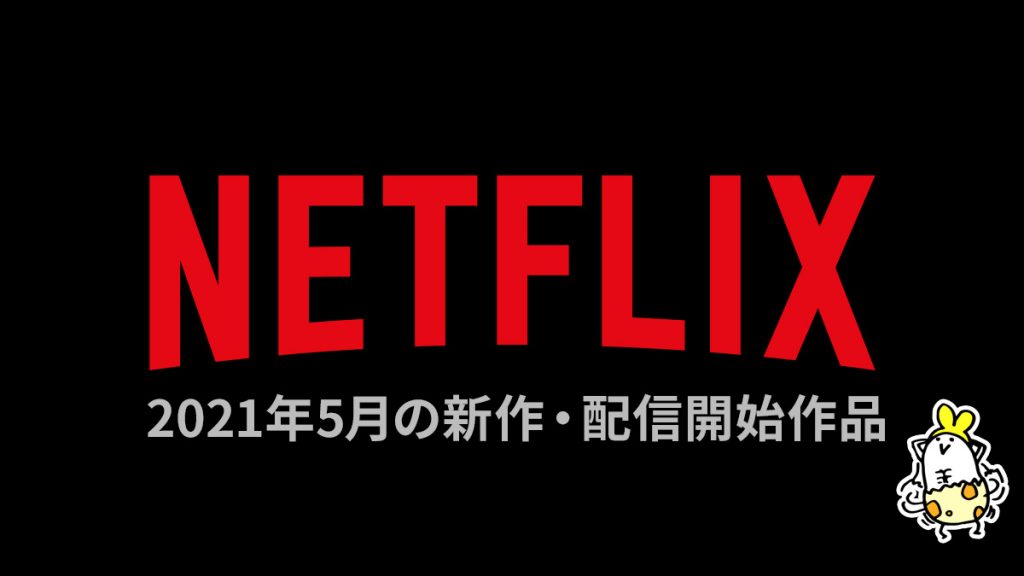 NETFLIX

2021年5月の新作・配信開始作品